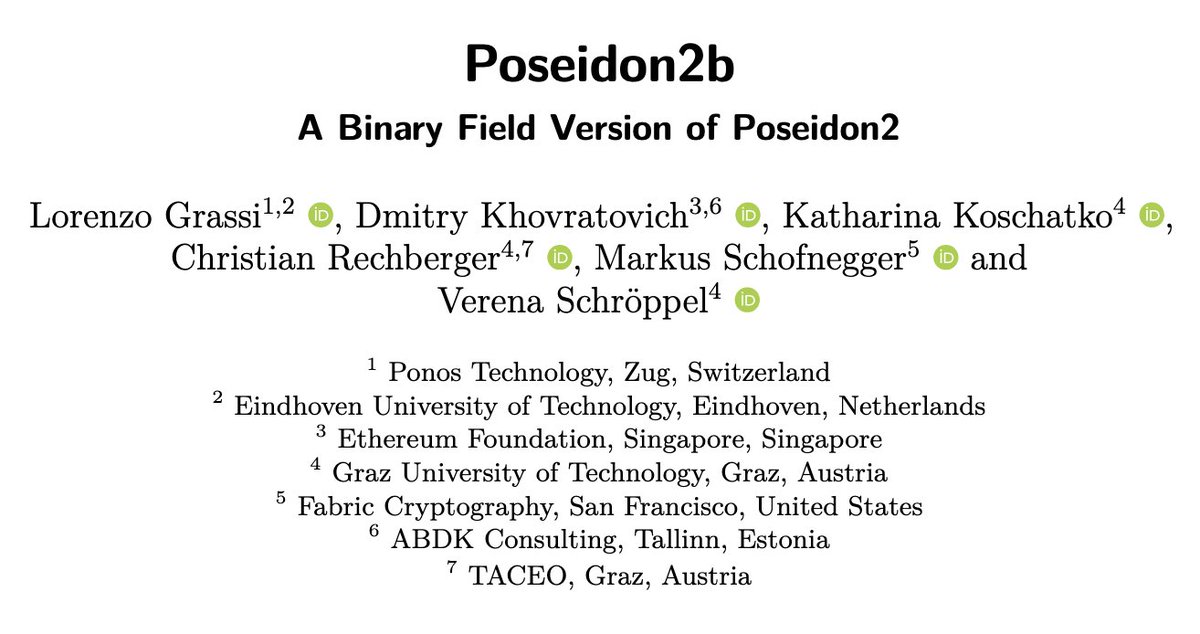 Poseidon2b

A Binary Field Version of Poseidon2

Lorenzo Grassi$^{1,2}$, Dmitry Khovratovich$^{3,6}$, Katharina Koschatko$^{4}$, Christian Rechberger$^{4,7}$, Markus Schofnegger$^{5}$ and Verena Schröppel$^{4}$

$^{1}$ Ponos Technology, Zug, Switzerland
$^{2}$ Eindhoven University of Technology, Eindhoven, Netherlands
$^{3}$ Ethereum Foundation, Singapore, Singapore
$^{4}$ Graz University of Technology, Graz, Austria
$^{5}$ Fabric Cryptography, San Francisco, United States
$^{6}$ ABDK Consulting, Tallinn, Estonia
$^{7}$ TACEO, Graz, Austria